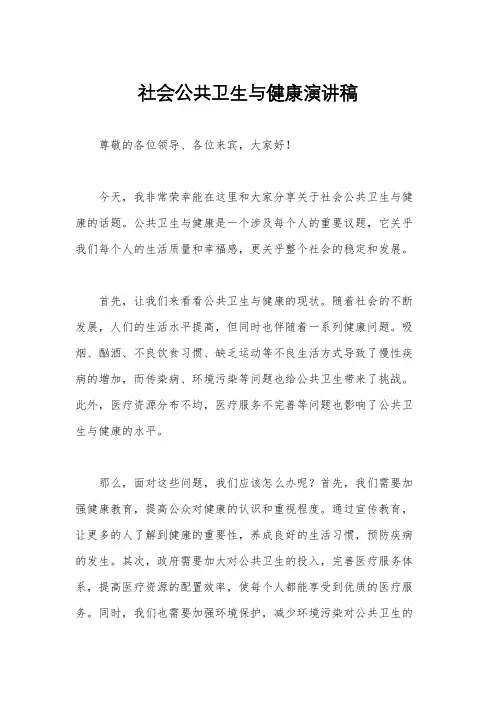 社会公共卫生与健康演讲稿

尊敬的各位领导、各位来宾，大家好！

今天，我非常荣幸能在这里和大家分享关于社会公共卫生与健康的话题。公共卫生与健康是一个涉及每个人的重要议题，它关乎我们每个人的生活质量和幸福感，更关乎整个社会的稳定和发展。

首先，让我们来看看公共卫生与健康的现状。随着社会的不断发展，人们的生活水平提高，但同时也伴随着一系列健康问题。吸烟、酗酒、不良饮食习惯、缺乏运动等不良生活方式导致了慢性疾病的增加，而传染病、环境污染等问题也给公共卫生带来了挑战。此外，医疗资源分布不均，医疗服务不完善等问题也影响了公共卫生与健康的水平。

那么，面对这些问题，我们应该怎么办呢？首先，我们需要加强健康教育，提高公众对健康的认识和重视程度。通过宣传教育，让更多的人了解到健康的重要性，养成良好的生活习惯，预防疾病的发生。其次，政府需要加大对公共卫生的投入，完善医疗服务体系，提高医疗资源的配置效率，使每个人都能享受到优质的医疗服务。同时，我们也需要加强环境保护，减少环境污染对公共卫生的